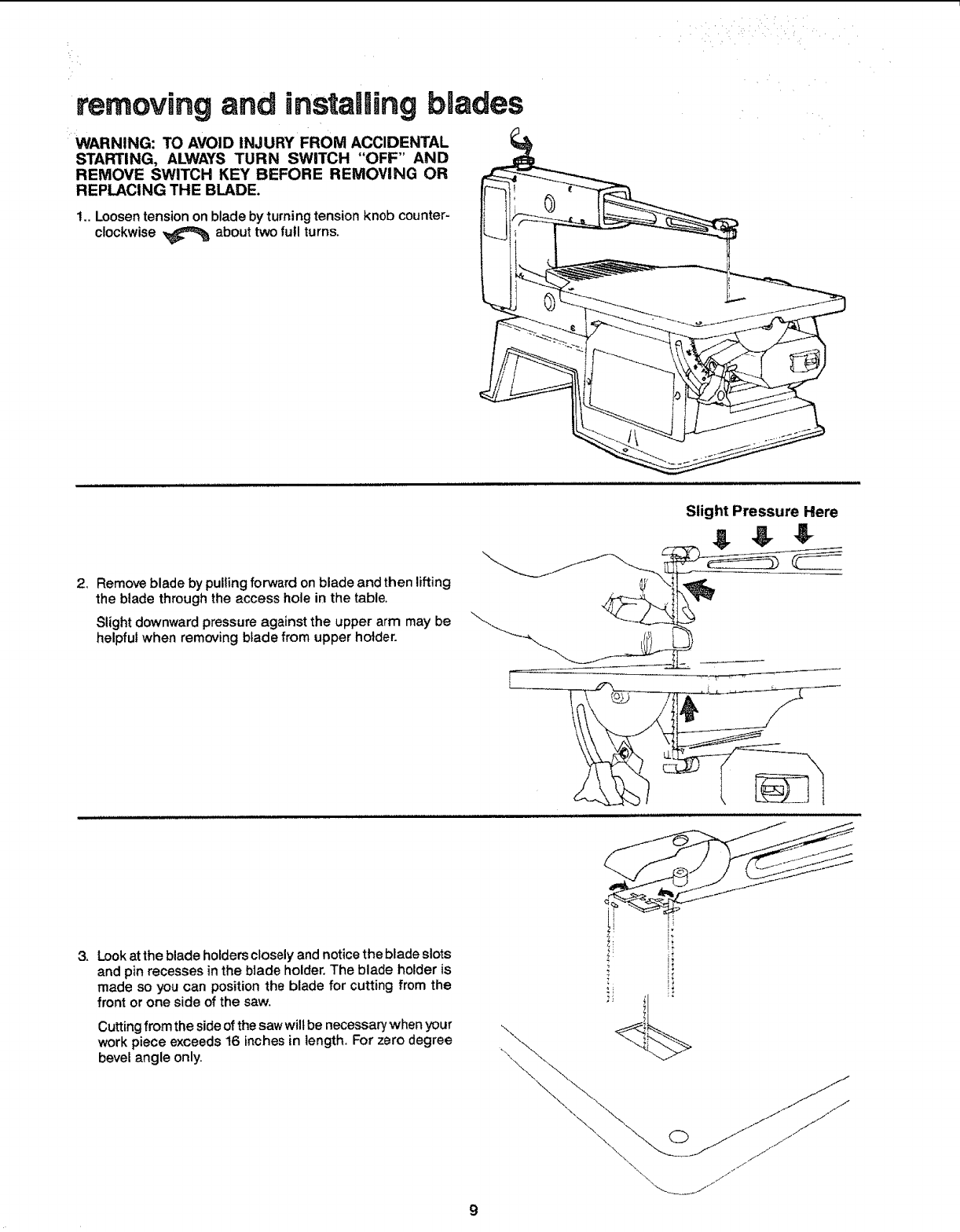 removing and installing blades

WARNING: TO AVOID INJURY FROM ACCIDENTAL STARTING, ALWAYS TURN SWITCH "OFF" AND REMOVE SWITCH KEY BEFORE REMOVING OR REPLACING THE BLADE.

1.. Loosen tension on blade by turning tension knob counterclockwise about two full turns.

Slight Pressure Here

2. Remove blade by pulling forward on blade and then lifting the blade through the access hole in the table.

Slight downward pressure against the upper arm may be helpful when removing blade from upper holder.

3. Look at the blade holders closely and notice the blade slots and pin recesses in the blade holder. The blade holder is made so you can position the blade for cutting from the front or one side of the saw.

Cutting from the side of the saw will be necessary when your work piece exceeds 16 inches in length. For zero degree bevel angle only.

9